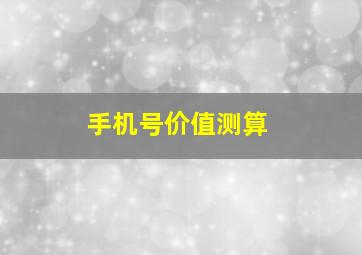 手机号价值测算